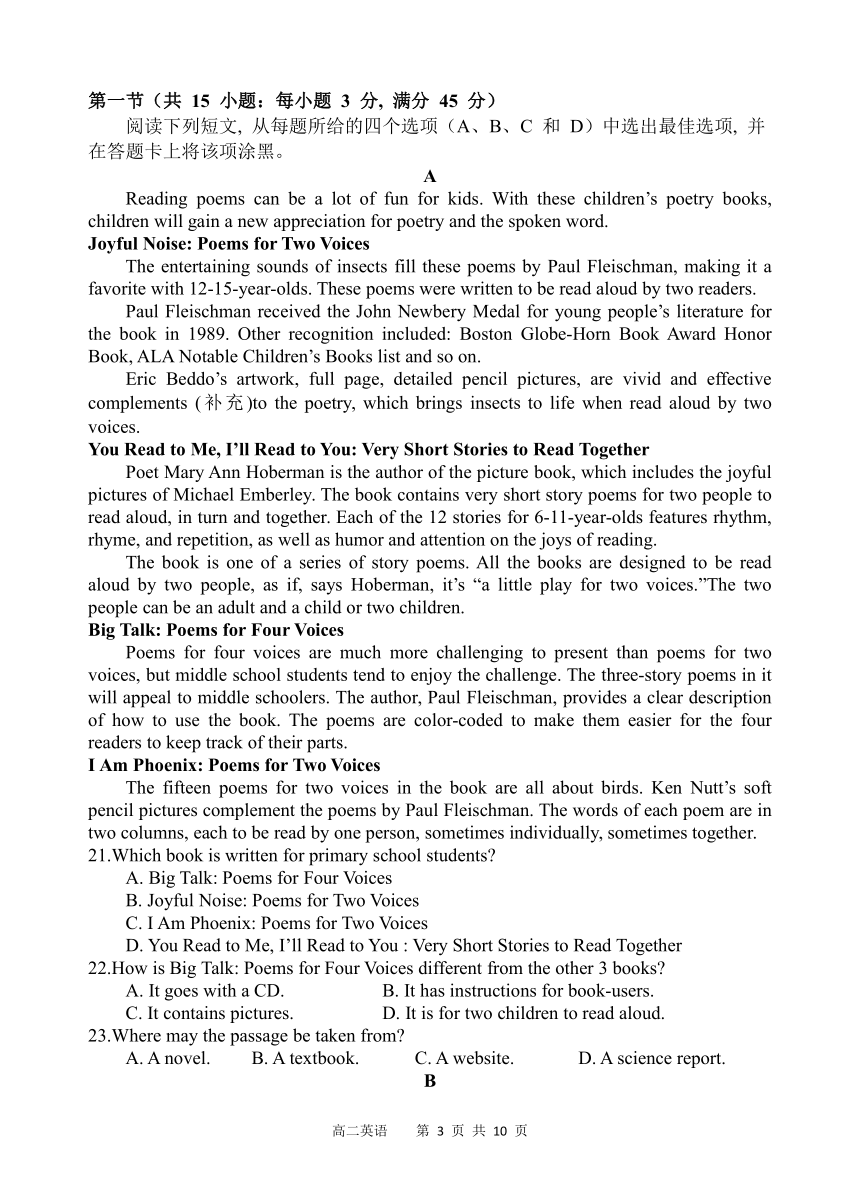 第一节（共 15 小题：每小题 3 分, 满分 45 分）
阅读下列短文, 从每题所给的四个选项（A、B、C 和 D）中选出最佳选项, 并在答题卡上将该项涂黑。

A

Reading poems can be a lot of fun for kids. With these children’s poetry books, children will gain a new appreciation for poetry and the spoken word.

Joyful Noise: Poems for Two Voices

The entertaining sounds of insects fill these poems by Paul Fleischman, making it a favorite with 12-15-year-olds. These poems were written to be read aloud by two readers.

Paul Fleischman received the John Newbery Medal for young people’s literature for the book in 1989. Other recognition included: Boston Globe-Horn Book Award Honor Book, ALA Notable Children’s Books list and so on.

Eric Beddo’s artwork, full page, detailed pencil pictures, are vivid and effective complements (补充)to the poetry, which brings insects to life when read aloud by two voices.

You Read to Me, I’ll Read to You: Very Short Stories to Read Together

Poet Mary Ann Hoberman is the author of the picture book, which includes the joyful pictures of Michael Emberley. The book contains very short story poems for two people to read aloud, in turn and together. Each of the 12 stories for 6-11-year-olds features rhythm, rhyme, and repetition, as well as humor and attention on the joys of reading.

The book is one of a series of story poems. All the books are designed to be read aloud by two people, as if, says Hoberman, it’s “a little play for two voices.”The two people can be an adult and a child or two children.

Big Talk: Poems for Four Voices

Poems for four voices are much more challenging to present than poems for two voices, but middle school students tend to enjoy the challenge. The three-story poems in it will appeal to middle schoolers. The author, Paul Fleischman, provides a clear description of how to use the book. The poems are color-coded to make them easier for the four readers to keep track of their parts.

I Am Phoenix: Poems for Two Voices

The fifteen poems for two voices in the book are all about birds. Ken Nutt’s soft pencil pictures complement the poems by Paul Fleischman. The words of each poem are in two columns, each to be read by one person, sometimes individually, sometimes together.

21.Which book is written for primary school students?
A. Big Talk: Poems for Four Voices
B. Joyful Noise: Poems for Two Voices
C. I Am Phoenix: Poems for Two Voices
D. You Read to Me, I’ll Read to You : Very Short Stories to Read Together

22.How is Big Talk: Poems for Four Voices different from the other 3 books?
A. It goes with a CD.
B. It has instructions for book-users.
C. It contains pictures.
D. It is for two children to read aloud.

23.Where may the passage be taken from?
A. A novel.
B. A textbook.
C. A website.
D. A science report.

B

高二英语 第 3 页 共 10 页